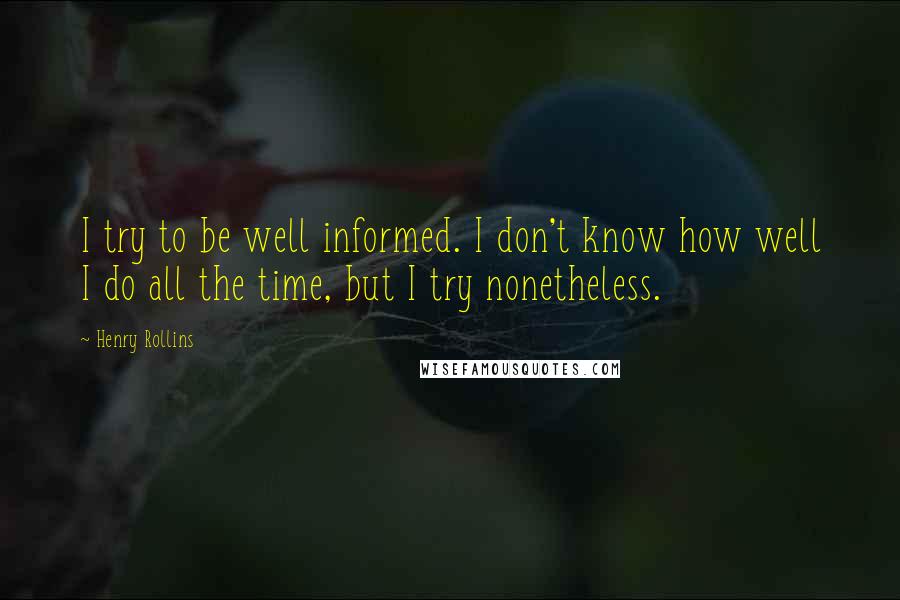 I try to be well informed. I don't know how well I do all the time, but I try nonetheless.

~ Henry Rollins

WISEFAMOUSQUOTES.COM